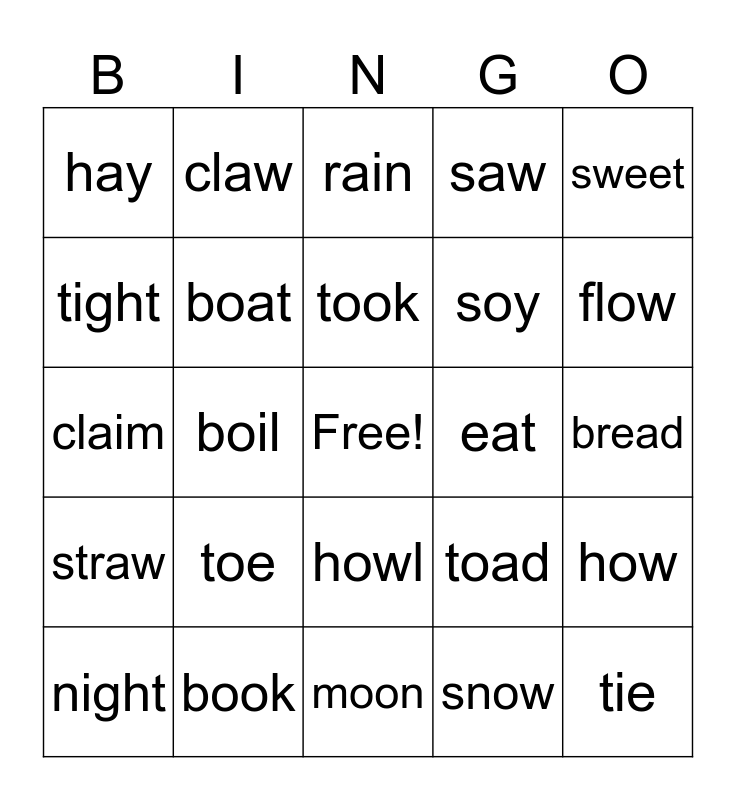 | B | I | N | G | O |
|---|---|---|---|---|
| hay | claw | rain | saw | sweet |
| tight | boat | took | soy | flow |
| claim | boil | Free! | eat | bread |
| straw | toe | howl | toad | how |
| night | book | moon | snow | tie |